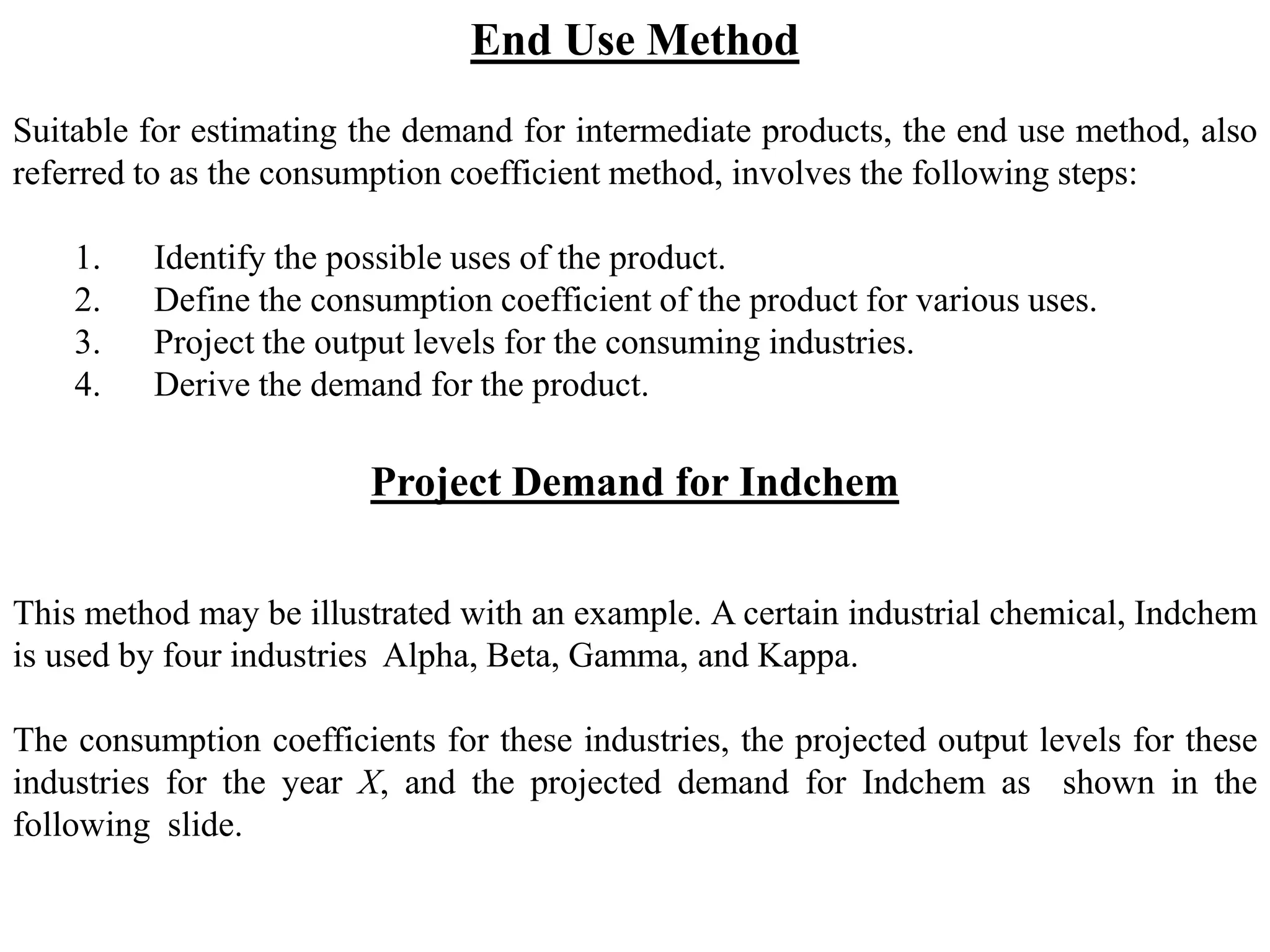 End Use Method

Suitable for estimating the demand for intermediate products, the end use method, also referred to as the consumption coefficient method, involves the following steps:

1. Identify the possible uses of the product.
2. Define the consumption coefficient of the product for various uses.
3. Project the output levels for the consuming industries.
4. Derive the demand for the product.

Project Demand for Indchem

This method may be illustrated with an example. A certain industrial chemical, Indchem is used by four industries Alpha, Beta, Gamma, and Kappa.

The consumption coefficients for these industries, the projected output levels for these industries for the year $X$, and the projected demand for Indchem as shown in the following slide.